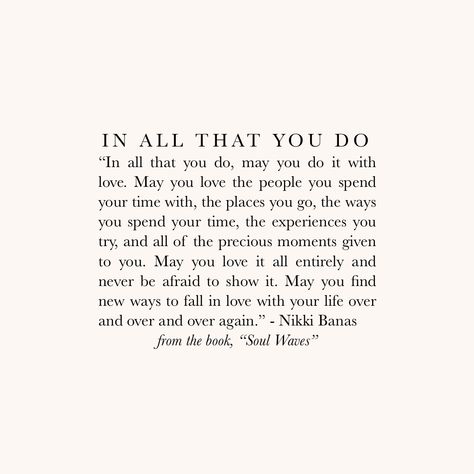 IN ALL THAT YOU DO

“In all that you do, may you do it with love. May you love the people you spend your time with, the places you go, the ways you spend your time, the experiences you try, and all of the precious moments given to you. May you love it all entirely and never be afraid to show it. May you find new ways to fall in love with your life over and over and over again.” - Nikki Banas

from the book, “Soul Waves”